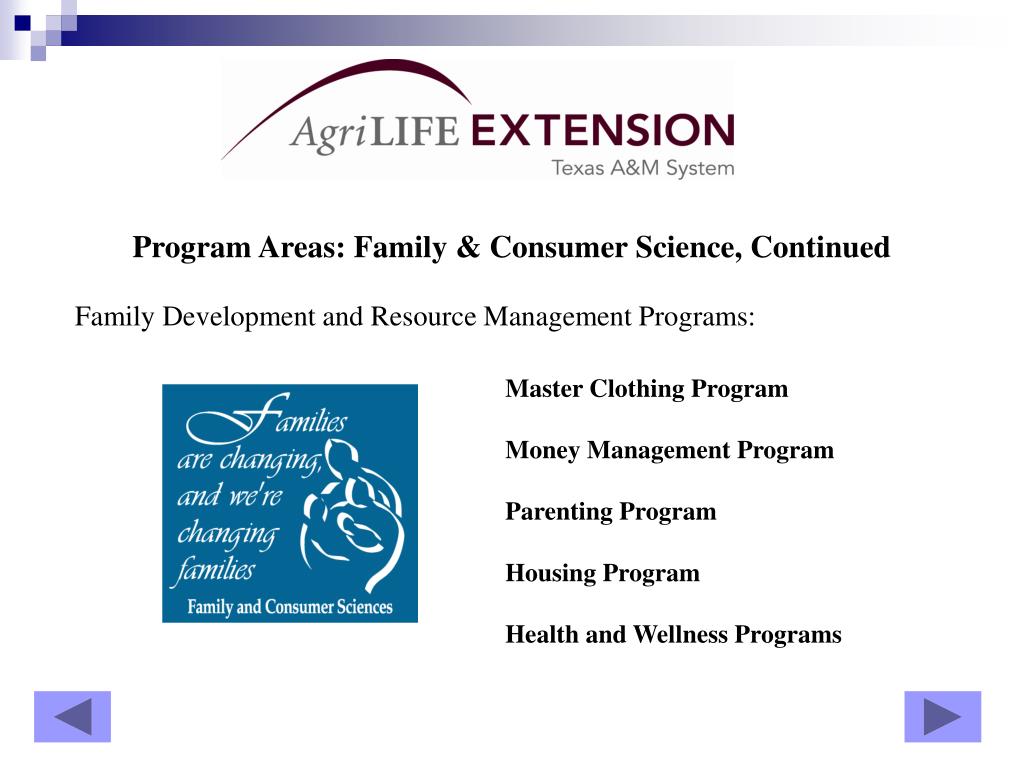 AgriLIFE EXTENSION
Texas A&M System

Program Areas: Family & Consumer Science, Continued

Family Development and Resource Management Programs:

Families are changing, and we're changing families
Family and Consumer Sciences

Master Clothing Program

Money Management Program

Parenting Program

Housing Program

Health and Wellness Programs